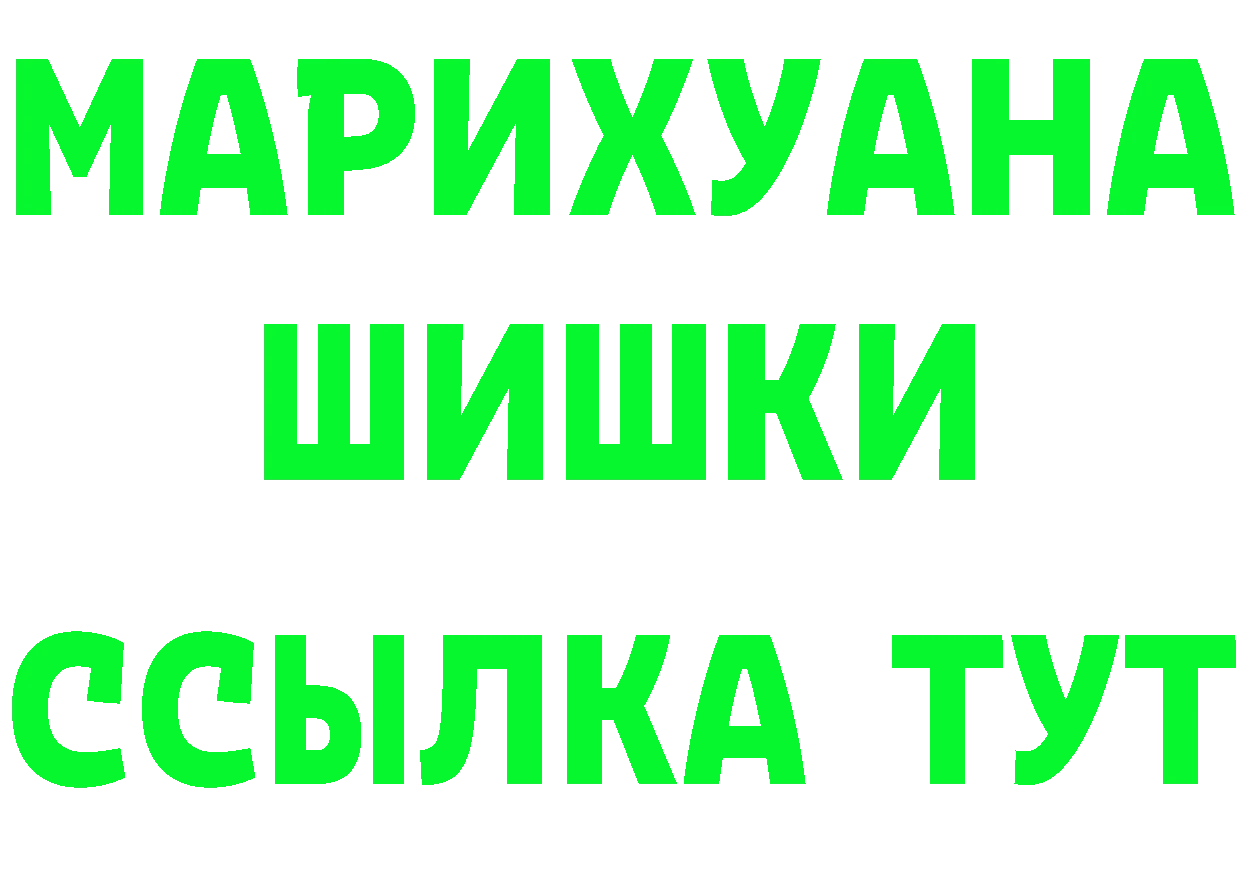 МАРИХУАНА
ШИШКИ
ССЫЛКА ТУТ